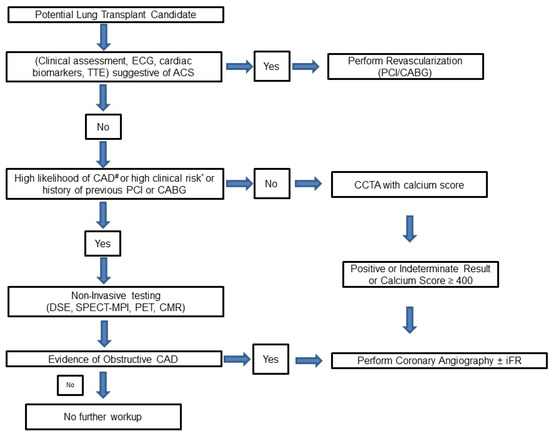 Potential Lung Transplant Candidate

(Clinical assessment, ECG, cardiac biomarkers, TTE) suggestive of ACS

Yes

Perform Revascularization (PCI/CABG)

No

High likelihood of CAD$^{\#}$ or high clinical risk$^{*}$ or history of previous PCI or CABG

No

CCTA with calcium score

Yes

Positive or Indeterminate Result or Calcium Score ≥ 400

Non-Invasive testing (DSE, SPECT-MPI, PET, CMR)

Evidence of Obstructive CAD

Yes

Perform Coronary Angiography ± iFR

No

No further workup